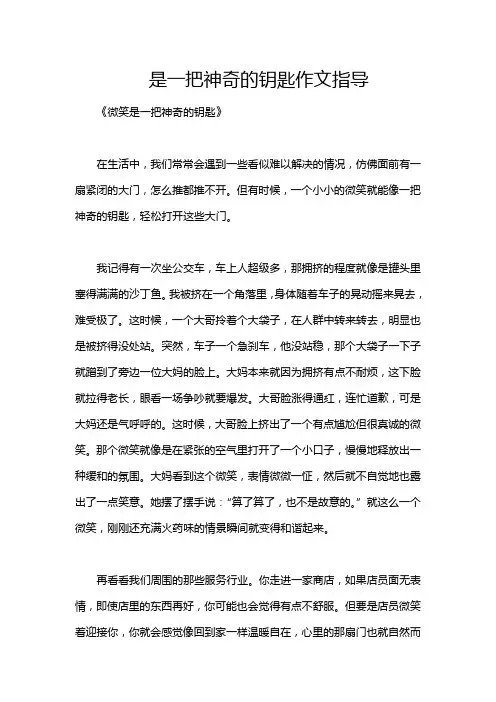 是一把神奇的钥匙作文指导

《微笑是一把神奇的钥匙》

在生活中，我们常常会遇到一些看似难以解决的情况，仿佛面前有一扇紧闭的大门，怎么推都推不开。但有时候，一个小小的微笑就能像一把神奇的钥匙，轻松打开这些大门。

我记得有一次坐公交车，车上人超级多，那拥挤的程度就像是罐头里塞得满满的沙丁鱼。我被挤在一个角落里，身体随着车子的晃动摇来晃去，难受极了。这时候，一个大哥拎着个大袋子，在人群中转来转去，明显也是被挤得没处站。突然，车子一个急刹车，他没站稳，那个大袋子一下子就蹭到了旁边一位大妈的脸上。大妈本来就因为拥挤有点不耐烦，这下脸就拉得老长，眼看一场争吵就要爆发。大哥脸涨得通红，连忙道歉，可是大妈还是气呼呼的。这时候，大哥脸上挤出了一个有点尴尬但很真诚的微笑。那个微笑就像是在紧张的空气里打开了一个小口子，慢慢地释放出一种缓和的氛围。大妈看到这个微笑，表情微微一怔，然后就不自觉地也露出了一点笑意。她摆了摆手说："算了算了，也不是故意的。"就这么一个微笑，刚刚还充满火药味的情景瞬间就变得和谐起来。

再看看我们周围的那些服务行业。你走进一家商店，如果店员面无表情，即使店里的东西再好，你可能也会觉得有点不舒服。但要是店员微笑着迎接你，你就会感觉像回到家一样温暖自在，心里的那扇门也就自然而